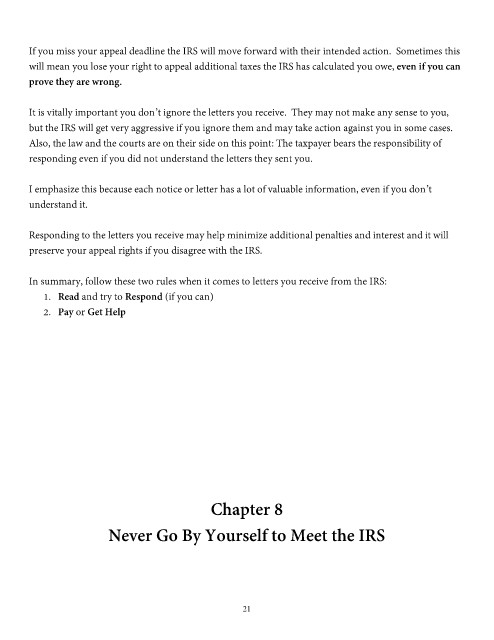 If you miss your appeal deadline the IRS will move forward with their intended action. Sometimes this will mean you lose your right to appeal additional taxes the IRS has calculated you owe, even if you can prove they are wrong.

It is vitally important you don't ignore the letters you receive. They may not make any sense to you, but the IRS will get very aggressive if you ignore them and may take action against you in some cases. Also, the law and the courts are on their side on this point: The taxpayer bears the responsibility of responding even if you did not understand the letters they sent you.

I emphasize this because each notice or letter has a lot of valuable information, even if you don't understand it.

Responding to the letters you receive may help minimize additional penalties and interest and it will preserve your appeal rights if you disagree with the IRS.

In summary, follow these two rules when it comes to letters you receive from the IRS:
1. Read and try to Respond (if you can)
2. Pay or Get Help

Chapter 8
Never Go By Yourself to Meet the IRS

21